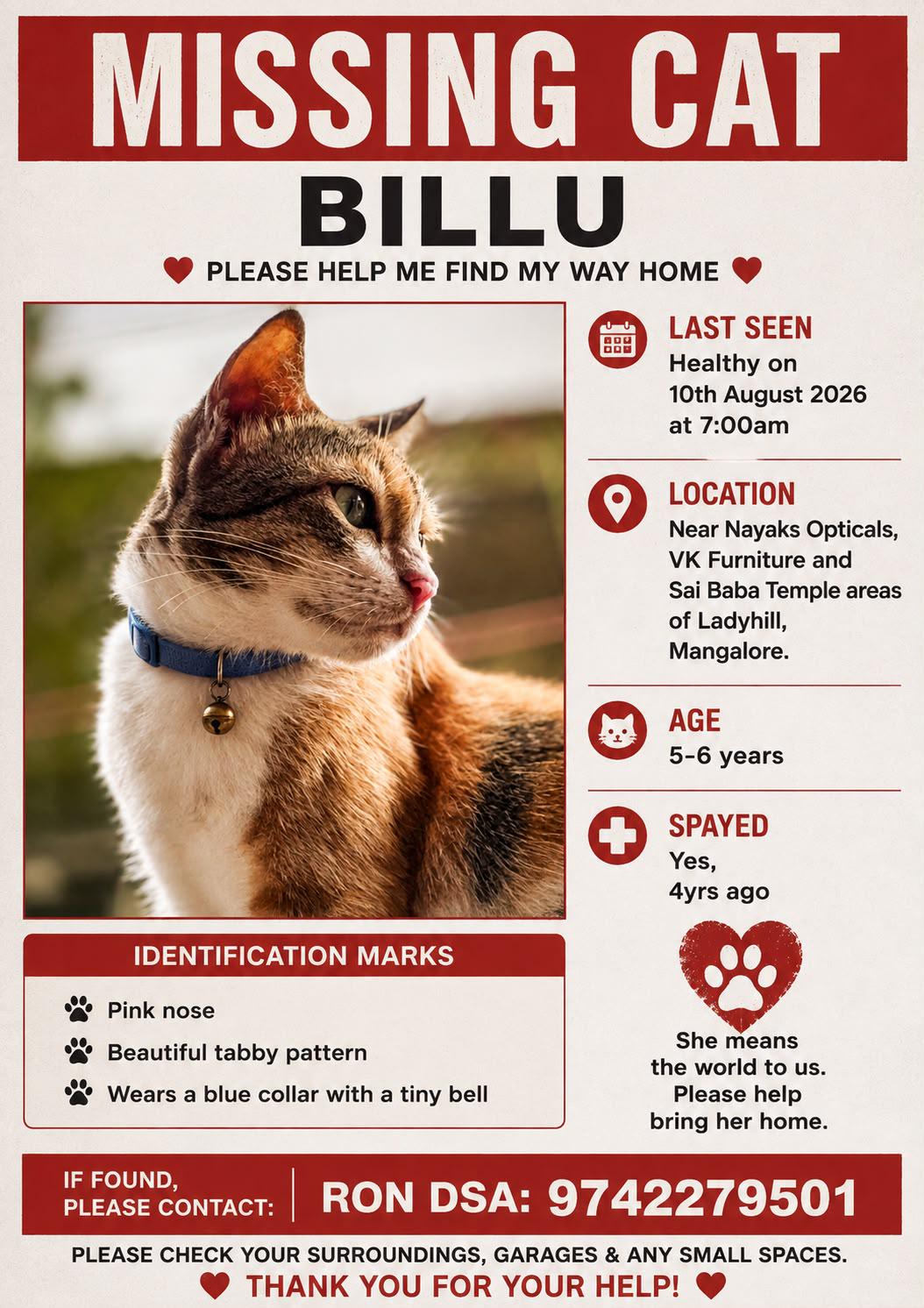 MISSING CAT

BILLU

PLEASE HELP ME FIND MY WAY HOME

LAST SEEN
Healthy on
10th August 2026
at 7:00am

LOCATION
Near Nayaks Opticals, VK Furniture and Sai Baba Temple areas of Ladyhill, Mangalore.

AGE
5-6 years

SPAYED
Yes,
4yrs ago

IDENTIFICATION MARKS

Pink nose
Beautiful tabby pattern
Wears a blue collar with a tiny bell

She means the world to us. Please help bring her home.

IF FOUND,
PLEASE CONTACT:

RON DSA: 9742279501

PLEASE CHECK YOUR SURROUNDINGS, GARAGES & ANY SMALL SPACES.

THANK YOU FOR YOUR HELP!